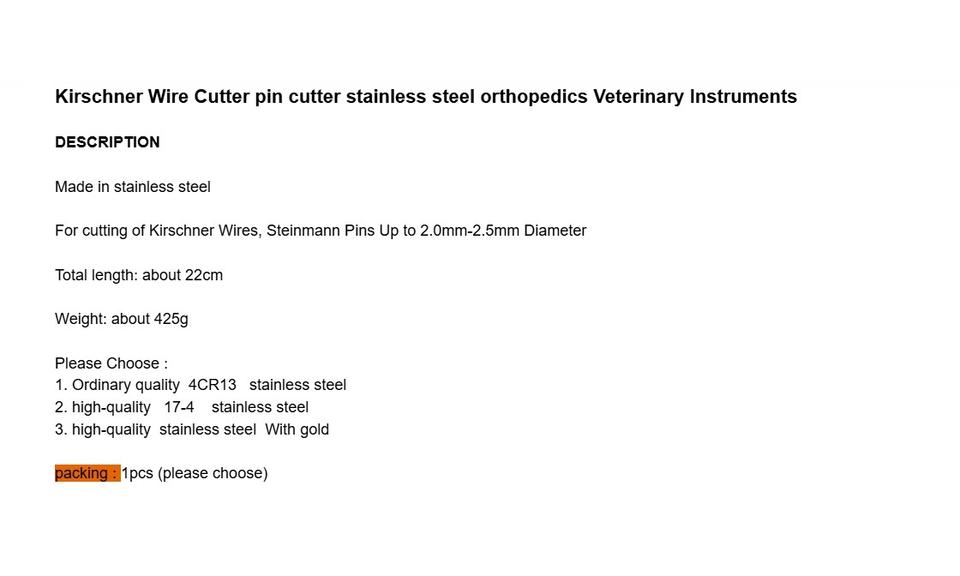 Kirschner Wire Cutter pin cutter stainless steel orthopedics Veterinary Instruments

DESCRIPTION

Made in stainless steel

For cutting of Kirschner Wires, Steinmann Pins Up to 2.0mm-2.5mm Diameter

Total length: about 22cm

Weight: about 425g

Please Choose :
1. Ordinary quality 4CR13 stainless steel
2. high-quality 17-4 stainless steel
3. high-quality stainless steel With gold

packing : 1pcs (please choose)